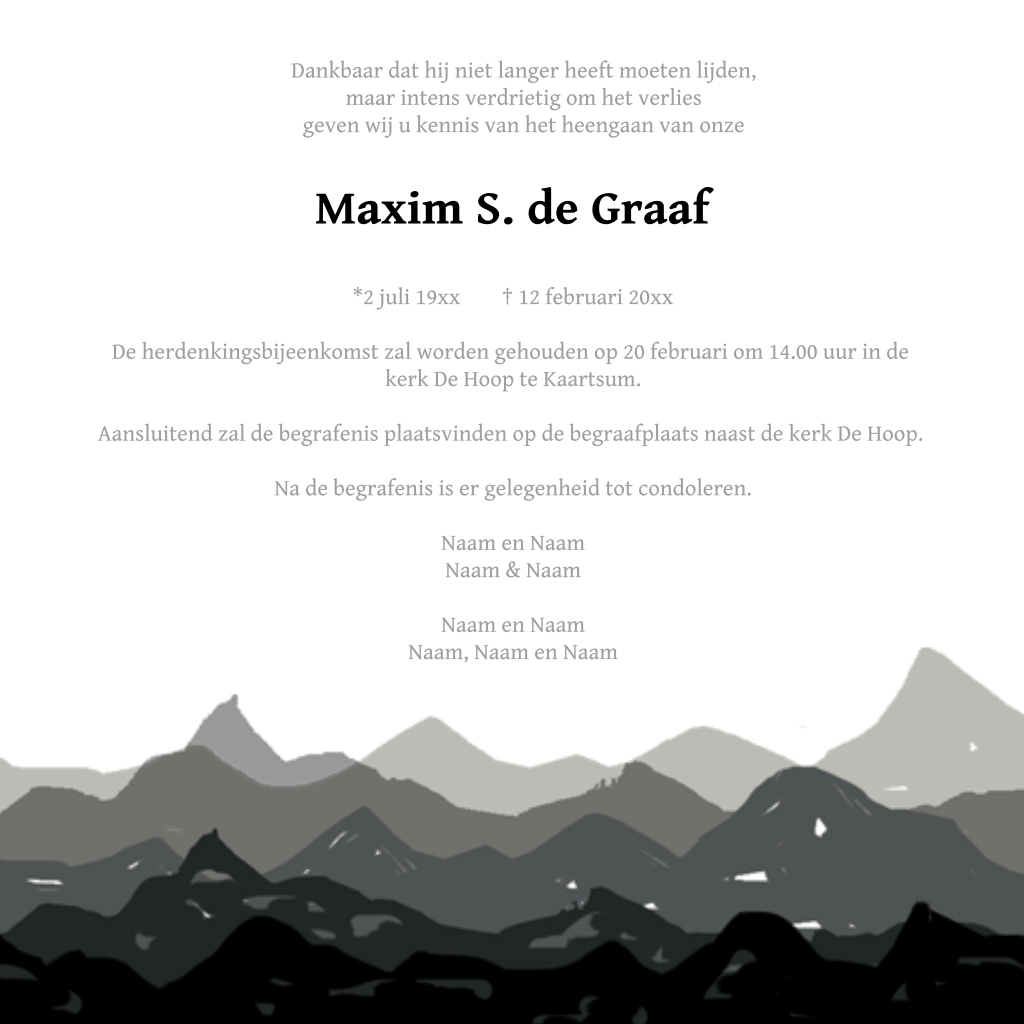 Dankbaar dat hij niet langer heeft moeten lijden,
maar intens verdrietig om het verlies
geven wij u kennis van het heengaan van onze

Maxim S. de Graaf

*2 juli 19xx † 12 februari 20xx

De herdenkingsbijeenkomst zal worden gehouden op 20 februari om 14.00 uur in de kerk De Hoop te Kaartsum.

Aansluitend zal de begrafenis plaatsvinden op de begraafplaats naast de kerk De Hoop.

Na de begrafenis is er gelegenheid tot condoleren.

Naam en Naam
Naam & Naam

Naam en Naam
Naam, Naam en Naam